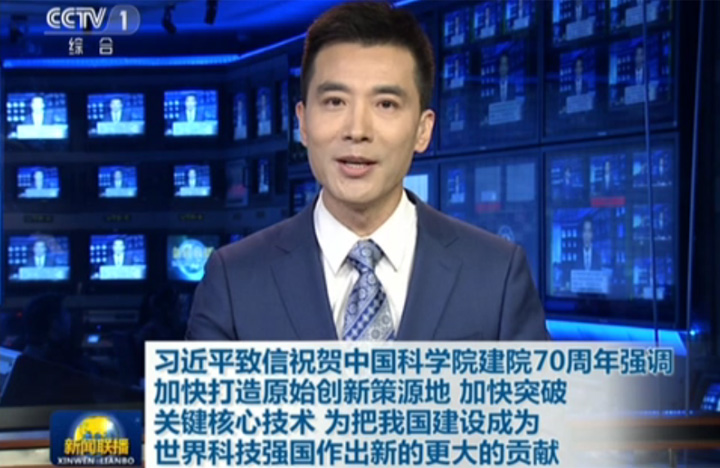 CCTV 1
综合

习近平致信祝贺中国科学院建院70周年强调 加快打造原始创新策源地 加快突破 关键核心技术 为把我国建设成为 世界科技强国作出新的更大的贡献

新闻联播
XINWEN LIANBO